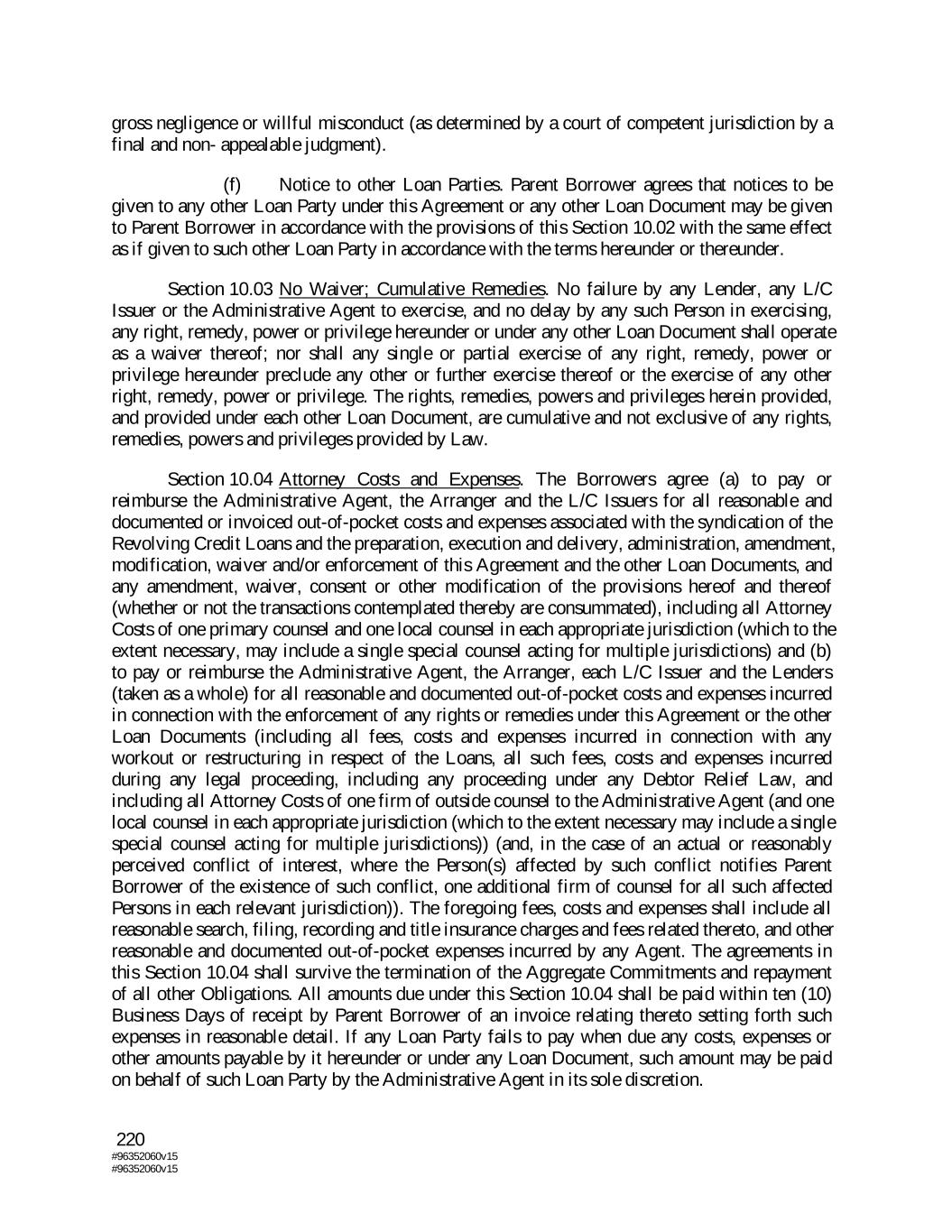 gross negligence or willful misconduct (as determined by a court of competent jurisdiction by a final and non- appealable judgment).

(f) Notice to other Loan Parties. Parent Borrower agrees that notices to be given to any other Loan Party under this Agreement or any other Loan Document may be given to Parent Borrower in accordance with the provisions of this Section 10.02 with the same effect as if given to such other Loan Party in accordance with the terms hereunder or thereunder.

Section 10.03 No Waiver; Cumulative Remedies. No failure by any Lender, any L/C Issuer or the Administrative Agent to exercise, and no delay by any such Person in exercising, any right, remedy, power or privilege hereunder or under any other Loan Document shall operate as a waiver thereof; nor shall any single or partial exercise of any right, remedy, power or privilege hereunder preclude any other or further exercise thereof or the exercise of any other right, remedy, power or privilege. The rights, remedies, powers and privileges herein provided, and provided under each other Loan Document, are cumulative and not exclusive of any rights, remedies, powers and privileges provided by Law.

Section 10.04 Attorney Costs and Expenses. The Borrowers agree (a) to pay or reimburse the Administrative Agent, the Arranger and the L/C Issuers for all reasonable and documented or invoiced out-of-pocket costs and expenses associated with the syndication of the Revolving Credit Loans and the preparation, execution and delivery, administration, amendment, modification, waiver and/or enforcement of this Agreement and the other Loan Documents, and any amendment, waiver, consent or other modification of the provisions hereof and thereof (whether or not the transactions contemplated thereby are consummated), including all Attorney Costs of one primary counsel and one local counsel in each appropriate jurisdiction (which to the extent necessary, may include a single special counsel acting for multiple jurisdictions) and (b) to pay or reimburse the Administrative Agent, the Arranger, each L/C Issuer and the Lenders (taken as a whole) for all reasonable and documented out-of-pocket costs and expenses incurred in connection with the enforcement of any rights or remedies under this Agreement or the other Loan Documents (including all fees, costs and expenses incurred in connection with any workout or restructuring in respect of the Loans, all such fees, costs and expenses incurred during any legal proceeding, including any proceeding under any Debtor Relief Law, and including all Attorney Costs of one firm of outside counsel to the Administrative Agent (and one local counsel in each appropriate jurisdiction (which to the extent necessary may include a single special counsel acting for multiple jurisdictions)) (and, in the case of an actual or reasonably perceived conflict of interest, where the Person(s) affected by such conflict notifies Parent Borrower of the existence of such conflict, one additional firm of counsel for all such affected Persons in each relevant jurisdiction)). The foregoing fees, costs and expenses shall include all reasonable search, filing, recording and title insurance charges and fees related thereto, and other reasonable and documented out-of-pocket expenses incurred by any Agent. The agreements in this Section 10.04 shall survive the termination of the Aggregate Commitments and repayment of all other Obligations. All amounts due under this Section 10.04 shall be paid within ten (10) Business Days of receipt by Parent Borrower of an invoice relating thereto setting forth such expenses in reasonable detail. If any Loan Party fails to pay when due any costs, expenses or other amounts payable by it hereunder or under any Loan Document, such amount may be paid on behalf of such Loan Party by the Administrative Agent in its sole discretion.

220
#96352060v15
#96352060v15